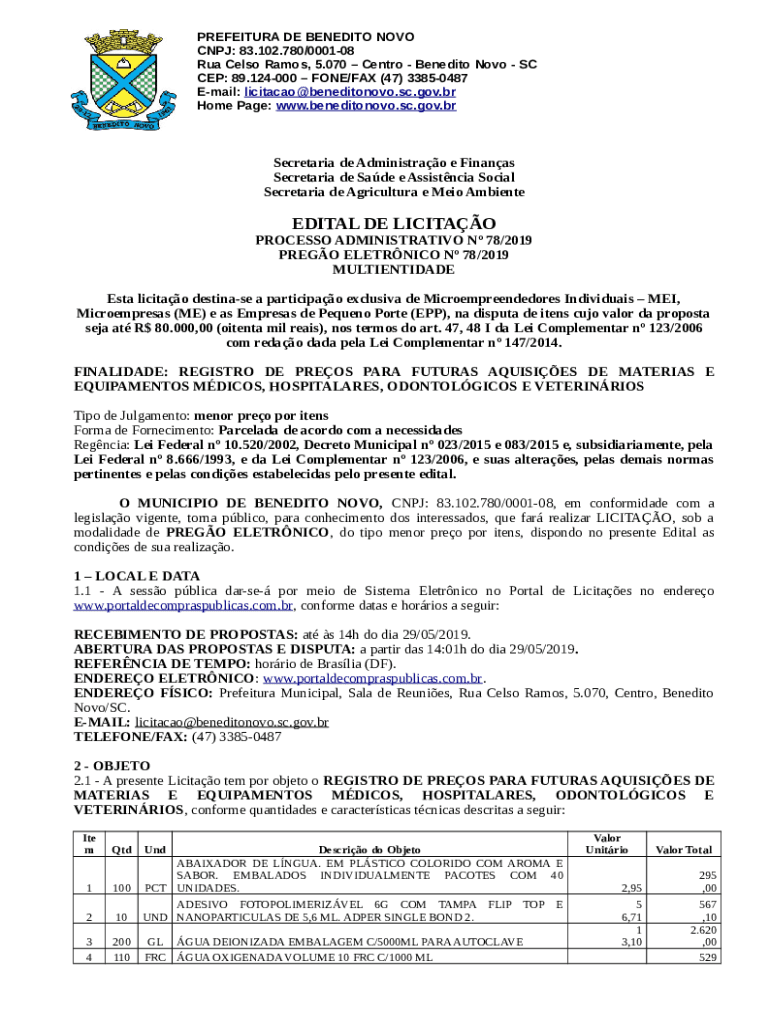 BENEDITO NOVO

PREFEITURA DE BENEDITO NOVO
CNPJ: 83.102.780/0001-08
Rua Celso Ramos, 5.070 – Centro - Benedito Novo - SC
CEP: 89.124-000 – FONE/FAX (47) 3385-0487
E-mail: licitacao@beneditonovo.sc.gov.br
Home Page: www.beneditonovo.sc.gov.br

Secretaria de Administração e Finanças
Secretaria de Saúde e Assistência Social
Secretaria de Agricultura e Meio Ambiente

EDITAL DE LICITAÇÃO
PROCESSO ADMINISTRATIVO Nº 78/2019
PREGÃO ELETRÔNICO Nº 78/2019
MULTIENTIDADE

Esta licitação destina-se a participação exclusiva de Microempreendedores Individuais – MEI, Microempresas (ME) e as Empresas de Pequeno Porte (EPP), na disputa de itens cujo valor da proposta seja até R$ 80.000,00 (oitenta mil reais), nos termos do art. 47, 48 I da Lei Complementar nº 123/2006 com redação dada pela Lei Complementar nº 147/2014.

FINALIDADE: REGISTRO DE PREÇOS PARA FUTURAS AQUISIÇÕES DE MATERIAS E EQUIPAMENTOS MÉDICOS, HOSPITALARES, ODONTOLÓGICOS E VETERINÁRIOS

Tipo de Julgamento: menor preço por itens
Forma de Fornecimento: Parcelada de acordo com a necessidades
Regência: Lei Federal nº 10.520/2002, Decreto Municipal nº 023/2015 e 083/2015 e, subsidiariamente, pela Lei Federal nº 8.666/1993, e da Lei Complementar nº 123/2006, e suas alterações, pelas demais normas pertinentes e pelas condições estabelecidas pelo presente edital.

O MUNICIPIO DE BENEDITO NOVO, CNPJ: 83.102.780/0001-08, em conformidade com a legislação vigente, torna público, para conhecimento dos interessados, que fará realizar LICITAÇÃO, sob a modalidade de PREGÃO ELETRÔNICO, do tipo menor preço por itens, dispondo no presente Edital as condições de sua realização.

1 – LOCAL E DATA
1.1 - A sessão pública dar-se-á por meio de Sistema Eletrônico no Portal de Licitações no endereço www.portaldecompraspublicas.com.br, conforme datas e horários a seguir:

RECEBIMENTO DE PROPOSTAS: até às 14h do dia 29/05/2019.
ABERTURA DAS PROPOSTAS E DISPUTA: a partir das 14:01h do dia 29/05/2019.
REFERÊNCIA DE TEMPO: horário de Brasília (DF).
ENDEREÇO ELETRÔNICO: www.portaldecompraspublicas.com.br.
ENDEREÇO FÍSICO: Prefeitura Municipal, Sala de Reuniões, Rua Celso Ramos, 5.070, Centro, Benedito Novo/SC.
E-MAIL: licitacao@beneditonovo.sc.gov.br
TELEFONE/FAX: (47) 3385-0487

2 - OBJETO
2.1 - A presente Licitação tem por objeto o REGISTRO DE PREÇOS PARA FUTURAS AQUISIÇÕES DE MATERIAS E EQUIPAMENTOS MÉDICOS, HOSPITALARES, ODONTOLÓGICOS E VETERINÁRIOS, conforme quantidades e características técnicas descritas a seguir:

| Item | Qtd | Und | Descrição do Objeto | Valor Unitário | Valor Total |
|---|---|---|---|---|---|
| 1 | 100 | PCT | ABAIXADOR DE LÍNGUA. EM PLÁSTICO COLORIDO COM AROMA E SABOR. EMBALADOS INDIVIDUALMENTE PACOTES COM 40 UNIDADES. | 2,95 | 295,00 |
| 2 | 10 | UND | ADESIVO FOTOPOLIMERIZÁVEL 6G COM TAMPA FLIP TOP E NANOPARTICULAS DE 5,6 ML. ADPER SINGLE BOND 2. | 56,71 | 567,10 |
| 3 | 200 | GL | ÁGUA DEIONIZADA EMBALAGEM C/5000ML PARA AUTOCLAVE | 13,10 | 2.620,00 |
| 4 | 110 | FRC | ÁGUA OXIGENADA VOLUME 10 FRC C/1000 ML | | 529 |